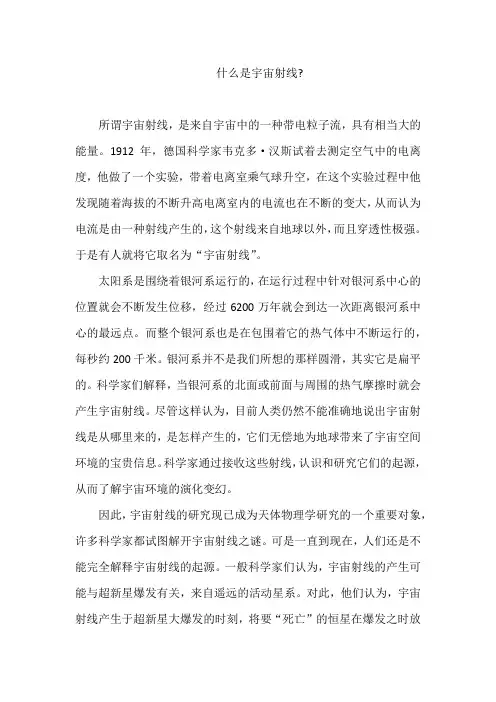 什么是宇宙射线?

所谓宇宙射线，是来自宇宙中的一种带电粒子流，具有相当大的能量。1912 年，德国科学家韦克多·汉斯试着去测定空气中的电离度，他做了一个实验，带着电离室乘气球升空，在这个实验过程中他发现随着海拔的不断升高电离室内的电流也在不断的变大，从而认为电流是由一种射线产生的，这个射线来自地球以外，而且穿透性极强。于是有人就将它取名为“宇宙射线”。

太阳系是围绕着银河系运行的，在运行过程中针对银河系中心的位置就会不断发生位移，经过 6200 万年就会到达一次距离银河系中心的最远点。而整个银河系也是在包围着它的热气体中不断运行的，每秒约 200 千米。银河系并不是我们所想的那样圆滑，其实它是扁平的。科学家们解释，当银河系的北面或前面与周围的热气摩擦时就会产生宇宙射线。尽管这样认为，目前人类仍然不能准确地说出宇宙射线是从哪里来的，是怎样产生的，它们无偿地为地球带来了宇宙空间环境的宝贵信息。科学家通过接收这些射线，认识和研究它们的起源，从而了解宇宙环境的演化变幻。

因此，宇宙射线的研究现已成为天体物理学研究的一个重要对象，许多科学家都试图解开宇宙射线之谜。可是一直到现在，人们还是不能完全解释宇宙射线的起源。一般科学家们认为，宇宙射线的产生可能与超新星爆发有关，来自遥远的活动星系。对此，他们认为，宇宙射线产生于超新星大爆发的时刻，将要“死亡”的恒星在爆发之时放